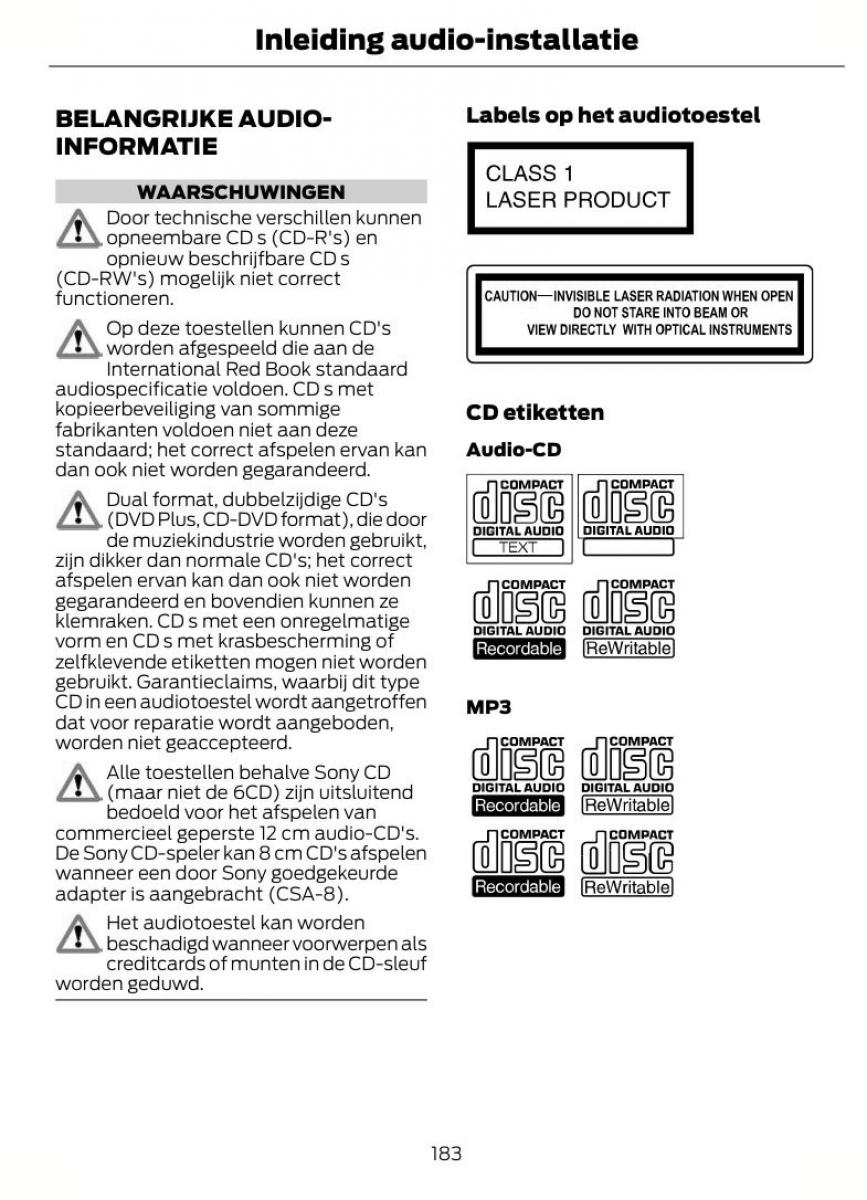 Inleiding audio-installatie

BELANGRIJKE AUDIO-INFORMATIE

WAARSCHUWINGEN

Door technische verschillen kunnen opneembare CD s (CD-R's) en opnieuw beschrijfbare CD s (CD-RW's) mogelijk niet correct functioneren.

Op deze toestellen kunnen CD's worden afgespeeld die aan de International Red Book standaard audiospecificatie voldoen. CD s met kopieerbeveiliging van sommige fabrikanten voldoen niet aan deze standaard; het correct afspelen ervan kan dan ook niet worden gegarandeerd.

Dual format, dubbelzijdige CD's (DVD Plus, CD-DVD format), die door de muziekindustrie worden gebruikt, zijn dikker dan normale CD's; het correct afspelen ervan kan dan ook niet worden gegarandeerd en bovendien kunnen ze klemraken. CD s met een onregelmatige vorm en CD s met krasbescherming of zelfklevende etiketten mogen niet worden gebruikt. Garantieclaims, waarbij dit type CD in een audiotoestel wordt aangetroffen dat voor reparatie wordt aangeboden, worden niet geaccepteerd.

Alle toestellen behalve Sony CD (maar niet de 6CD) zijn uitsluitend bedoeld voor het afspelen van commercieel geperste 12 cm audio-CD's. De Sony CD-speler kan 8 cm CD's afspelen wanneer een door Sony goedgekeurde adapter is aangebracht (CSA-8).

Het audiotoestel kan worden beschadigd wanneer voorwerpen als creditcards of munten in de CD-sleuf worden geduwd.

Labels op het audiotoestel

CLASS 1
LASER PRODUCT

CAUTION—INVISIBLE LASER RADIATION WHEN OPEN
DO NOT STARE INTO BEAM OR
VIEW DIRECTLY WITH OPTICAL INSTRUMENTS

CD etiketten

Audio-CD

COMPACT disc DIGITAL AUDIO TEXT
COMPACT disc DIGITAL AUDIO
COMPACT disc DIGITAL AUDIO Recordable
COMPACT disc DIGITAL AUDIO ReWritable

MP3

COMPACT disc DIGITAL AUDIO Recordable
COMPACT disc DIGITAL AUDIO ReWritable
COMPACT disc Recordable
COMPACT disc ReWritable

183